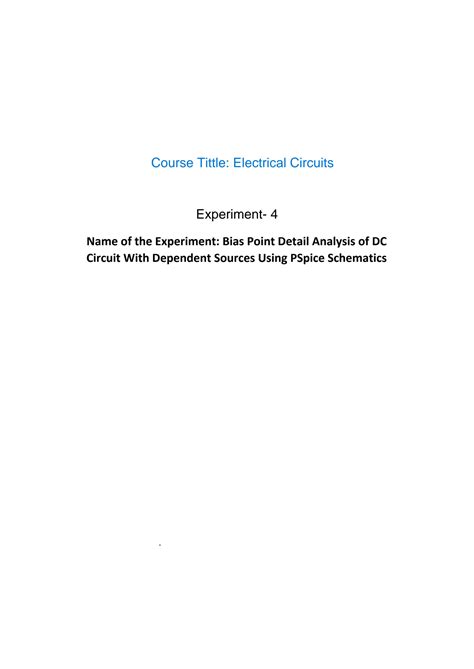 Course Tittle: Electrical Circuits

Experiment- 4

Name of the Experiment: Bias Point Detail Analysis of DC Circuit With Dependent Sources Using PSpice Schematics